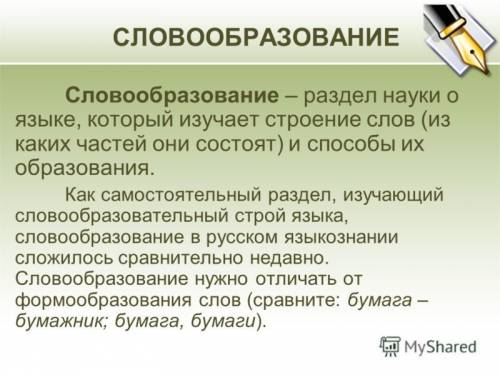 СЛОВООБРАЗОВАНИЕ

Словообразование – раздел науки о языке, который изучает строение слов (из каких частей они состоят) и способы их образования.

Как самостоятельный раздел, изучающий словообразовательный строй языка, словообразование в русском языкознании сложилось сравнительно недавно. Словообразование нужно отличать от формообразования слов (сравните: бумага – бумажник; бумага, бумаги).

MyShared